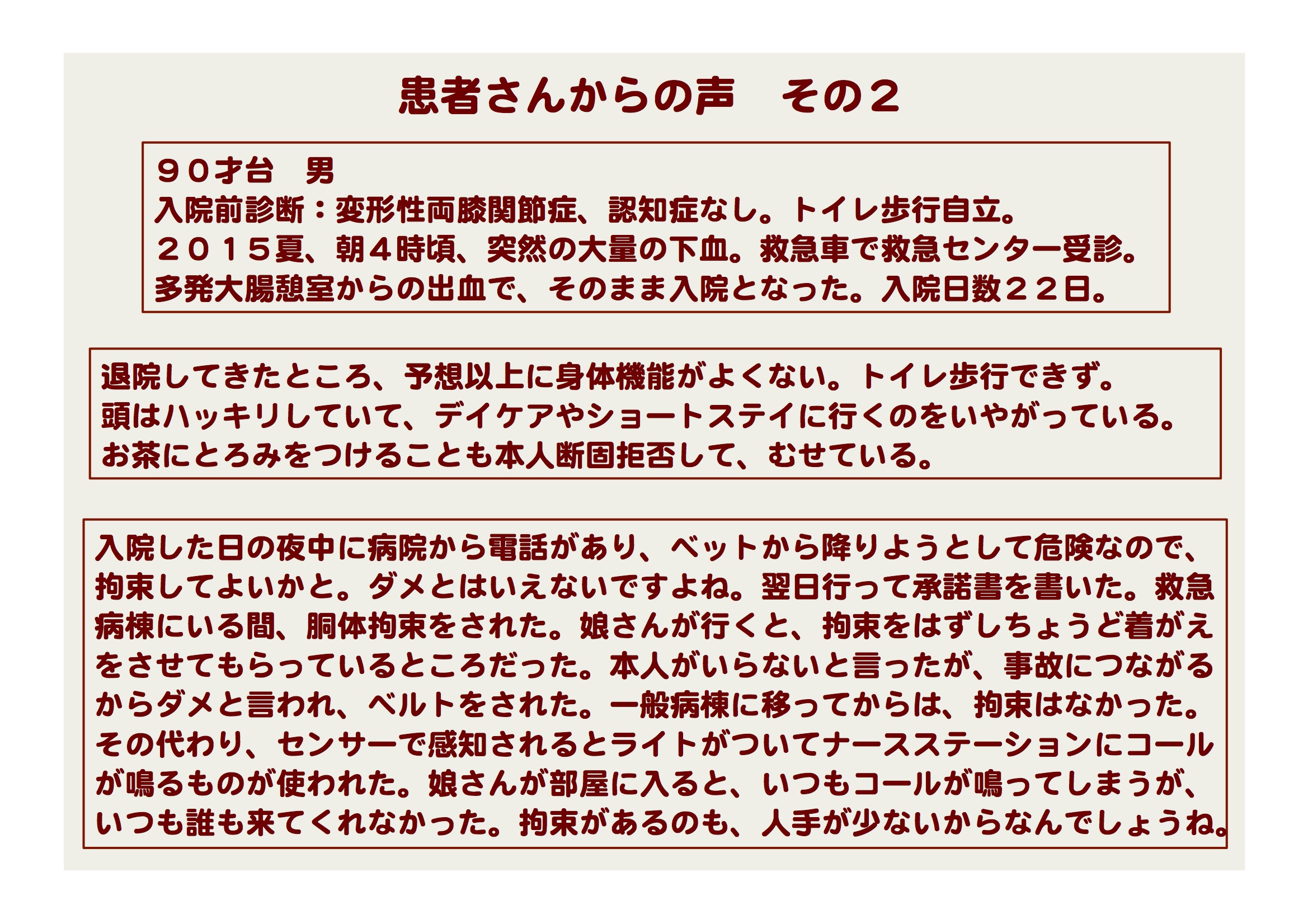 患者さんからの声　その２

９０才台　男
入院前診断：変形性両膝関節症、認知症なし。トイレ歩行自立。
２０１５夏、朝４時頃、突然の大量の下血。救急車で救急センター受診。
多発大腸憩室からの出血で、そのまま入院となった。入院日数２２日。

退院してきたところ、予想以上に身体機能がよくない。トイレ歩行できず。
頭はハッキリしていて、デイケアやショートステイに行くのをいやがっている。
お茶にとろみをつけることも本人断固拒否して、むせている。

入院した日の夜中に病院から電話があり、ベットから降りようとして危険なので、拘束してよいかと。ダメとはいえないですよね。翌日行って承諾書を書いた。救急病棟にいる間、胴体拘束をされた。娘さんが行くと、拘束をはずしちょうど着がえをさせてもらっているところだった。本人がいらないと言ったが、事故につながるからダメと言われ、ベルトをされた。一般病棟に移ってからは、拘束はなかった。その代わり、センサーで感知されるとライトがついてナースステーションにコールが鳴るものが使われた。娘さんが部屋に入ると、いつもコールが鳴ってしまうが、いつも誰も来てくれなかった。拘束があるのも、人手が少ないからなんでしょうね。